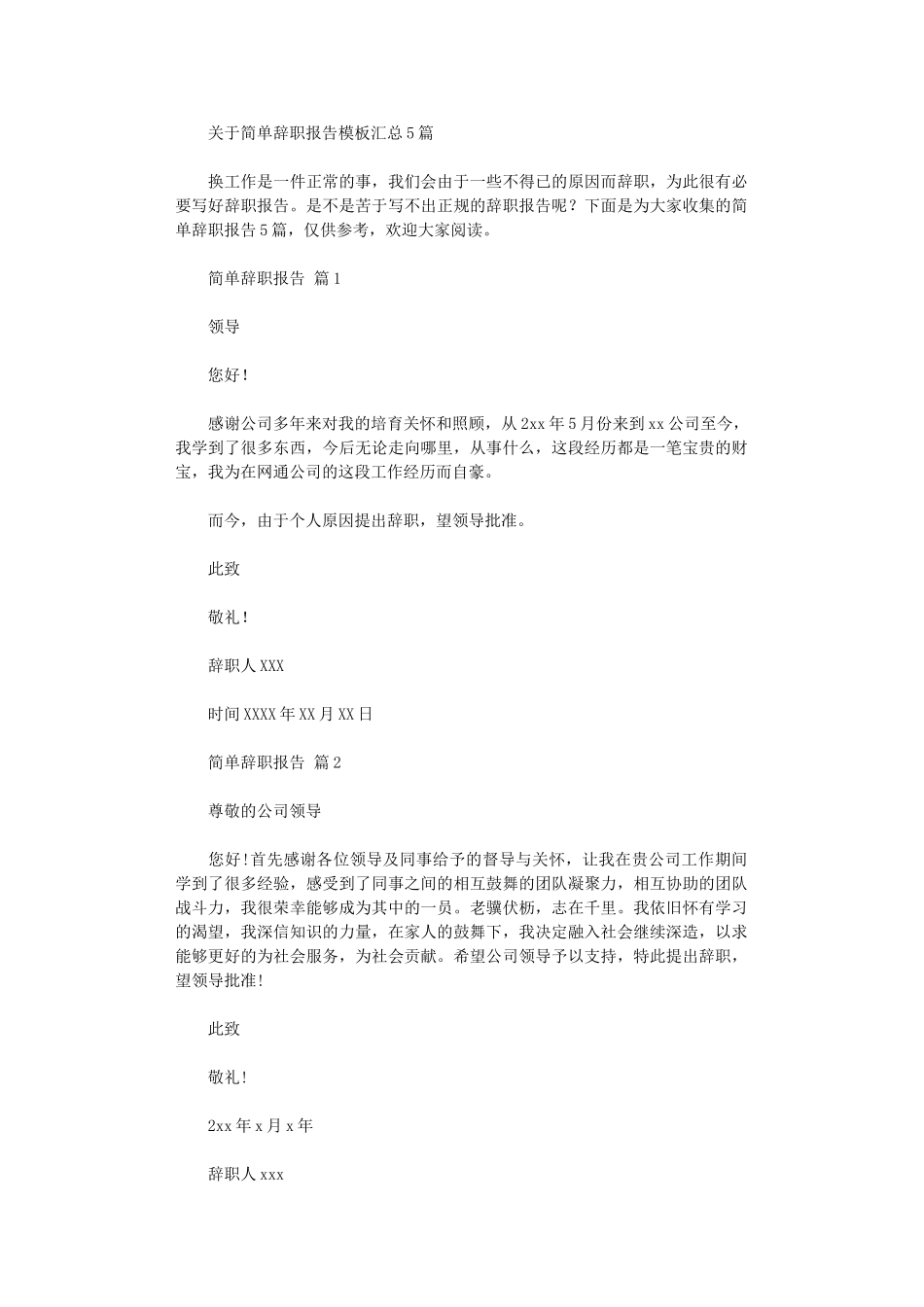 关于简单辞职报告模板汇总5篇

换工作是一件正常的事，我们会由于一些不得已的原因而辞职，为此很有必要写好辞职报告。是不是苦于写不出正规的辞职报告呢？下面是为大家收集的简单辞职报告5篇，仅供参考，欢迎大家阅读。

简单辞职报告 篇1

领导

您好！

感谢公司多年来对我的培育关怀和照顾，从2xx年5月份来到xx公司至今，我学到了很多东西，今后无论走向哪里，从事什么，这段经历都是一笔宝贵的财宝，我为在网通公司的这段工作经历而自豪。

而今，由于个人原因提出辞职，望领导批准。

此致

敬礼！

辞职人XXX

时间XXXX年XX月XX日

简单辞职报告 篇2

尊敬的公司领导

您好！首先感谢各位领导及同事给予的督导与关怀，让我在贵公司工作期间学到了很多经验，感受到了同事之间的相互鼓舞的团队凝聚力，相互协助的团队战斗力，我很荣幸能够成为其中的一员。老骥伏枥，志在千里。我依旧怀有学习的渴望，我深信知识的力量，在家人的鼓舞下，我决定融入社会继续深造，以求能够更好的为社会服务，为社会贡献。希望公司领导予以支持，特此提出辞职，望领导批准！

此致

敬礼！

2xx年x月x年

辞职人xxx